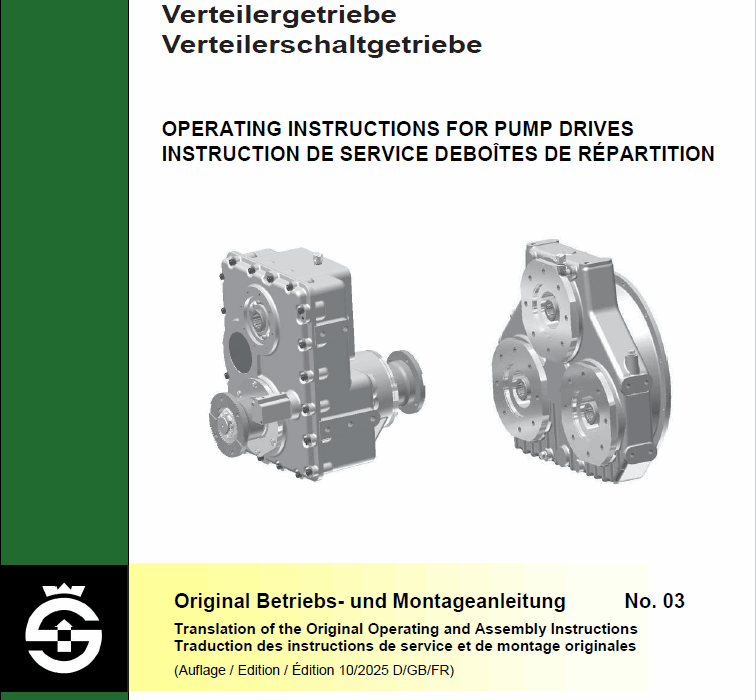 Verteilergetriebe
Verteilerschaltgetriebe

OPERATING INSTRUCTIONS FOR PUMP DRIVES
INSTRUCTION DE SERVICE DEBOÎTES DE RÉPARTITION

Original Betriebs- und Montageanleitung No. 03

Translation of the Original Operating and Assembly Instructions
Traduction des instructions de service et de montage originales

(Auflage / Edition / Édition 10/2025 D/GB/FR)